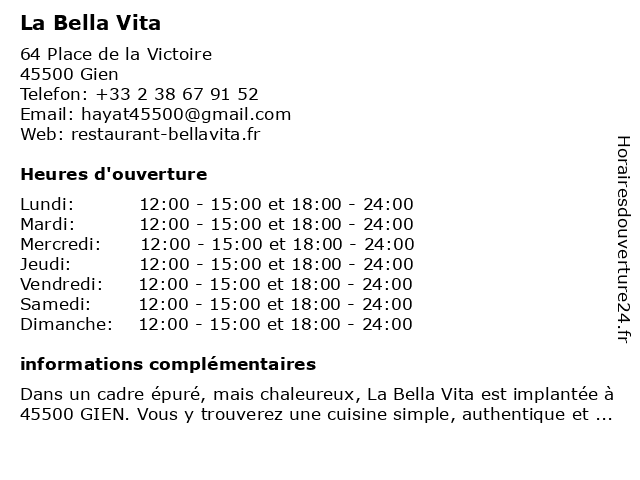 La Bella Vita

64 Place de la Victoire
45500 Gien
Telefon: +33 2 38 67 91 52
Email: hayat45500@gmail.com
Web: restaurant-bellavita.fr

Heures d'ouverture

| | |
|---|---|
| Lundi: | 12:00 - 15:00 et 18:00 - 24:00 |
| Mardi: | 12:00 - 15:00 et 18:00 - 24:00 |
| Mercredi: | 12:00 - 15:00 et 18:00 - 24:00 |
| Jeudi: | 12:00 - 15:00 et 18:00 - 24:00 |
| Vendredi: | 12:00 - 15:00 et 18:00 - 24:00 |
| Samedi: | 12:00 - 15:00 et 18:00 - 24:00 |
| Dimanche: | 12:00 - 15:00 et 18:00 - 24:00 |

informations complémentaires

Dans un cadre épuré, mais chaleureux, La Bella Vita est implantée à 45500 GIEN. Vous y trouverez une cuisine simple, authentique et ...

Horairesdouverture24.fr